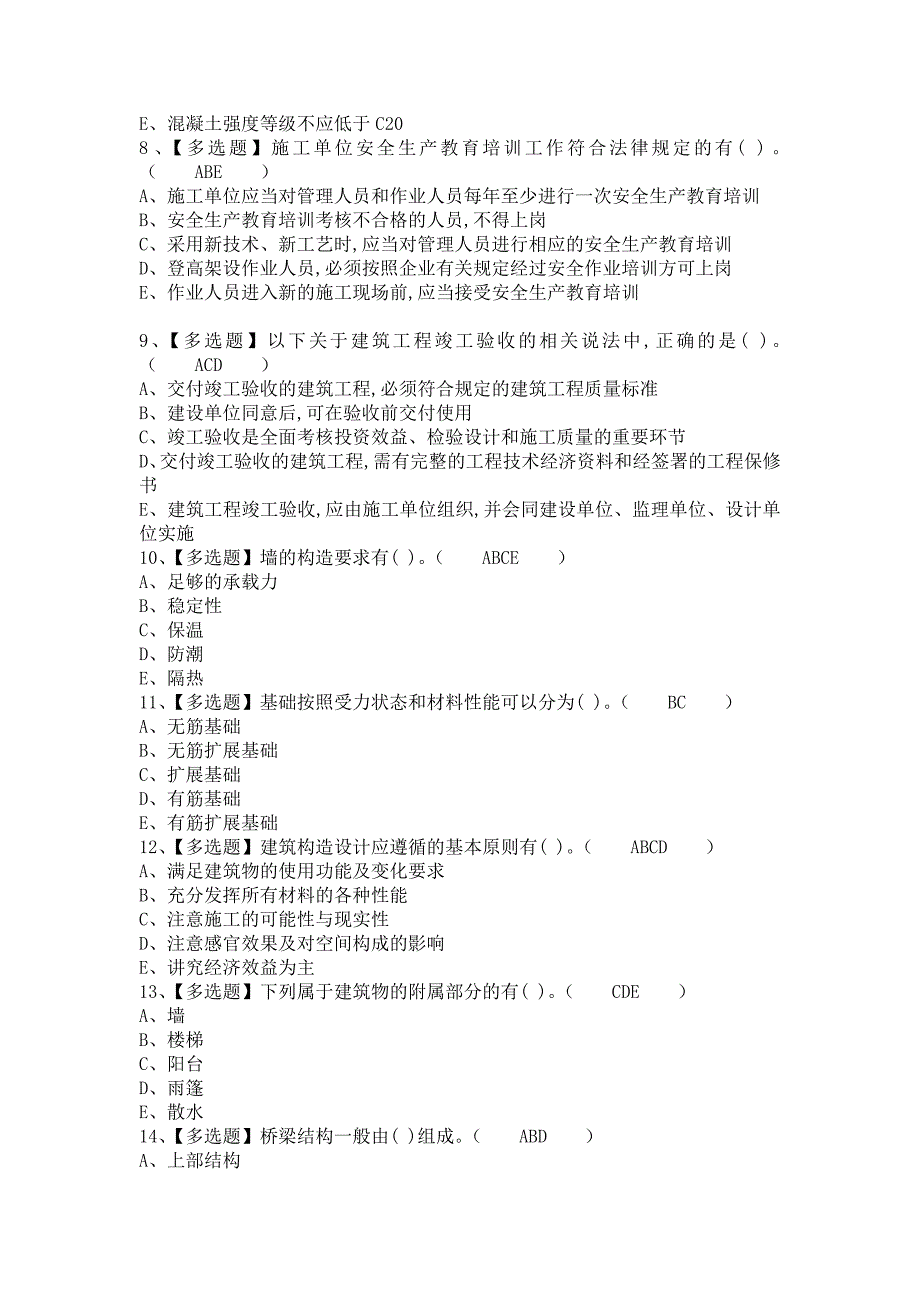 E、混凝土强度等级不应低于 C20
8、【多选题】施工单位安全生产教育培训工作符合法律规定的有( )。( ABE )
A、施工单位应当对管理人员和作业人员每年至少进行一次安全生产教育培训
B、安全生产教育培训考核不合格的人员,不得上岗
C、采用新技术、新工艺时,应当对管理人员进行相应的安全生产教育培训
D、登高架设作业人员,必须按照企业有关规定经过安全作业培训方可上岗
E、作业人员进入新的施工现场前,应当接受安全生产教育培训

9、【多选题】以下关于建筑工程竣工验收的相关说法中,正确的是( )。( ACD )
A、交付竣工验收的建筑工程,必须符合规定的建筑工程质量标准
B、建设单位同意后,可在验收前交付使用
C、竣工验收是全面考核投资效益、检验设计和施工质量的重要环节
D、交付竣工验收的建筑工程,需有完整的工程技术经济资料和经签署的工程保修书
E、建筑工程竣工验收,应由施工单位组织,并会同建设单位、监理单位、设计单位实施
10、【多选题】墙的构造要求有( )。( ABCE )
A、足够的承载力
B、稳定性
C、保温
D、防潮
E、隔热
11、【多选题】基础按照受力状态和材料性能可以分为( )。( BC )
A、无筋基础
B、无筋扩展基础
C、扩展基础
D、有筋基础
E、有筋扩展基础
12、【多选题】建筑构造设计应遵循的基本原则有( )。( ABCD )
A、满足建筑物的使用功能及变化要求
B、充分发挥所有材料的各种性能
C、注意施工的可能性与现实性
D、注意感官效果及对空间构成的影响
E、讲究经济效益为主
13、【多选题】下列属于建筑物的附属部分的有( )。( CDE )
A、墙
B、楼梯
C、阳台
D、雨篷
E、散水
14、【多选题】桥梁结构一般由( )组成。( ABD )
A、上部结构